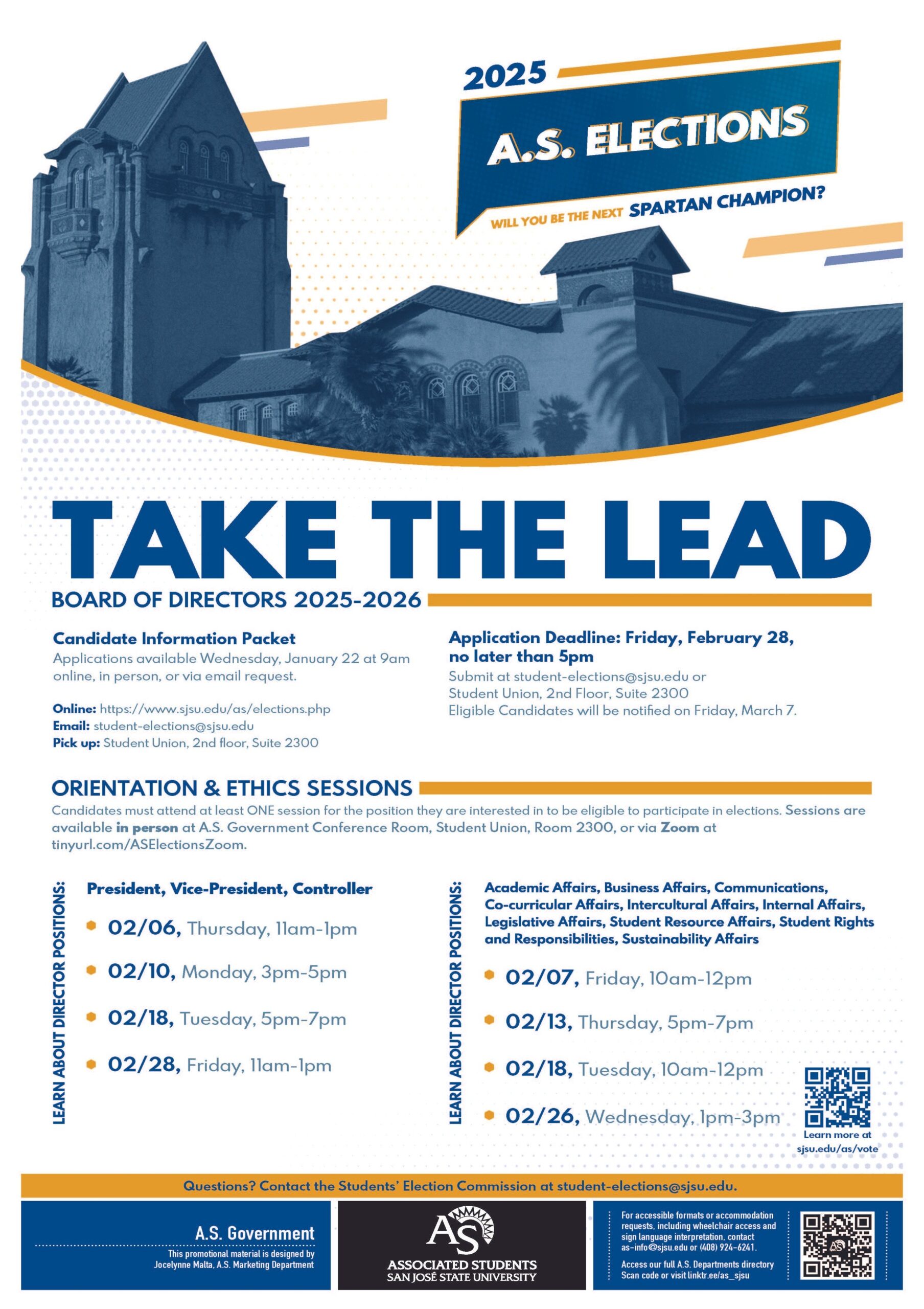 2025

A.S. ELECTIONS

WILL YOU BE THE NEXT SPARTAN CHAMPION?

TAKE THE LEAD

BOARD OF DIRECTORS 2025-2026

Candidate Information Packet
Applications available Wednesday, January 22 at 9am online, in person, or via email request.

Online: https://www.sjsu.edu/as/elections.php
Email: student-elections@sjsu.edu
Pick up: Student Union, 2nd floor, Suite 2300

Application Deadline: Friday, February 28, no later than 5pm
Submit at student-elections@sjsu.edu or Student Union, 2nd Floor, Suite 2300
Eligible Candidates will be notified on Friday, March 7.

ORIENTATION & ETHICS SESSIONS
Candidates must attend at least ONE session for the position they are interested in to be eligible to participate in elections. Sessions are available in person at A.S. Government Conference Room, Student Union, Room 2300, or via Zoom at tinyurl.com/ASElectionsZoom.

LEARN ABOUT DIRECTOR POSITIONS:
President, Vice-President, Controller
02/06, Thursday, 11am-1pm
02/10, Monday, 3pm-5pm
02/18, Tuesday, 5pm-7pm
02/28, Friday, 11am-1pm

LEARN ABOUT DIRECTOR POSITIONS:
Academic Affairs, Business Affairs, Communications, Co-curricular Affairs, Intercultural Affairs, Internal Affairs, Legislative Affairs, Student Resource Affairs, Student Rights and Responsibilities, Sustainability Affairs
02/07, Friday, 10am-12pm
02/13, Thursday, 5pm-7pm
02/18, Tuesday, 10am-12pm
02/26, Wednesday, 1pm-3pm

Learn more at sjsu.edu/as/vote

Questions? Contact the Students' Election Commission at student-elections@sjsu.edu.

A.S. Government
This promotional material is designed by Jocelynne Malta, A.S. Marketing Department

AS
ASSOCIATED STUDENTS
SAN JOSÉ STATE UNIVERSITY

For accessible formats or accommodation requests, including wheelchair access and sign language interpretation, contact as-info@sjsu.edu or (408) 924-6241.

Access our full A.S. Departments directory Scan code or visit linktr.ee/as_sjsu